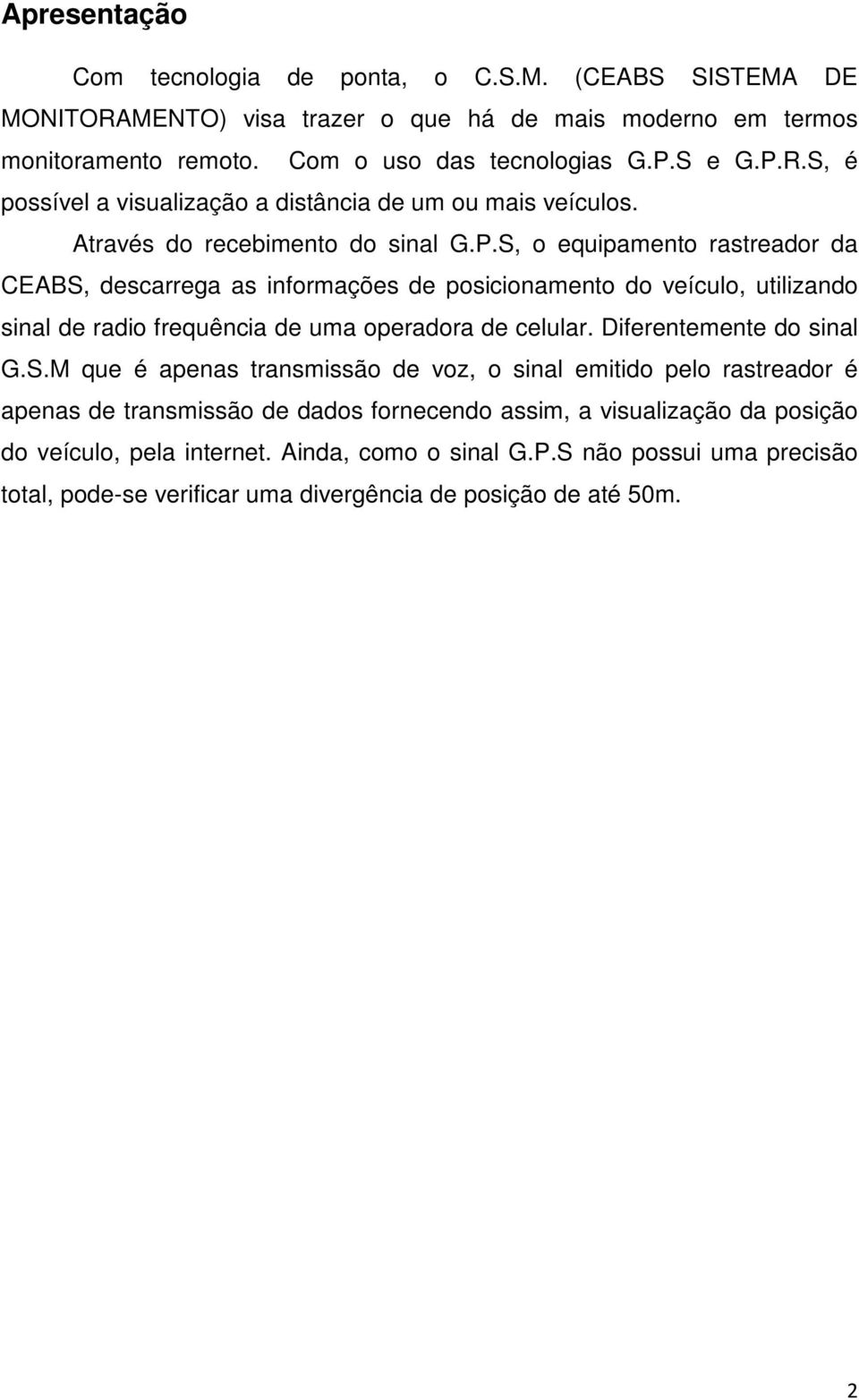 Apresentação

Com tecnologia de ponta, o C.S.M. (CEABS SISTEMA DE MONITORAMENTO) visa trazer o que há de mais moderno em termos monitoramento remoto. Com o uso das tecnologias G.P.S e G.P.R.S, é possível a visualização a distância de um ou mais veículos.

Através do recebimento do sinal G.P.S, o equipamento rastreador da CEABS, descarrega as informações de posicionamento do veículo, utilizando sinal de radio frequência de uma operadora de celular. Diferentemente do sinal G.S.M que é apenas transmissão de voz, o sinal emitido pelo rastreador é apenas de transmissão de dados fornecendo assim, a visualização da posição do veículo, pela internet. Ainda, como o sinal G.P.S não possui uma precisão total, pode-se verificar uma divergência de posição de até 50m.

2